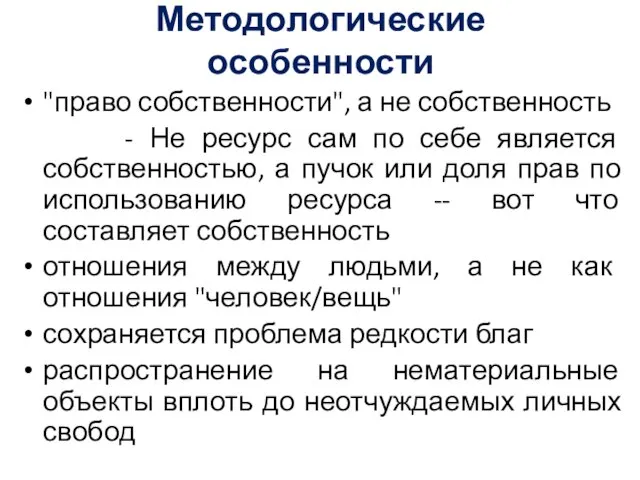 Методологические особенности

• "право собственности", а не собственность

- Не ресурс сам по себе является собственностью, а пучок или доля прав по использованию ресурса -- вот что составляет собственность

• отношения между людьми, а не как отношения "человек/вещь"

• сохраняется проблема редкости благ

• распространение на нематериальные объекты вплоть до неотчуждаемых личных свобод